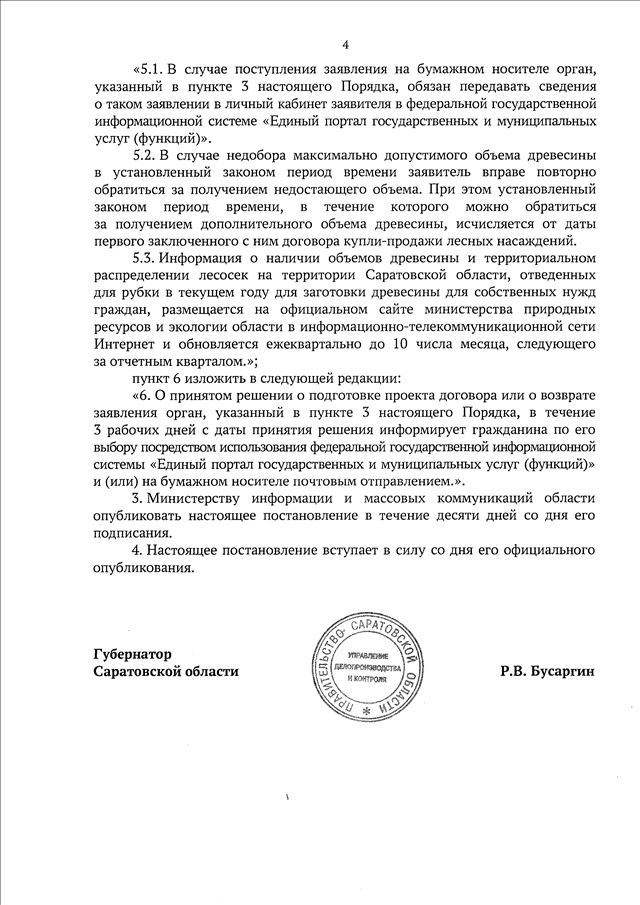 4

«5.1. В случае поступления заявления на бумажном носителе орган, указанный в пункте 3 настоящего Порядка, обязан передавать сведения о таком заявлении в личный кабинет заявителя в федеральной государственной информационной системе «Единый портал государственных и муниципальных услуг (функций)».

5.2. В случае недобора максимально допустимого объема древесины в установленный законом период времени заявитель вправе повторно обратиться за получением недостающего объема. При этом установленный законом период времени, в течение которого можно обратиться за получением дополнительного объема древесины, исчисляется от даты первого заключенного с ним договора купли-продажи лесных насаждений.

5.3. Информация о наличии объемов древесины и территориальном распределении лесосек на территории Саратовской области, отведенных для рубки в текущем году для заготовки древесины для собственных нужд граждан, размещается на официальном сайте министерства природных ресурсов и экологии области в информационно-телекоммуникационной сети Интернет и обновляется ежеквартально до 10 числа месяца, следующего за отчетным кварталом.»;

пункт 6 изложить в следующей редакции:

«6. О принятом решении о подготовке проекта договора или о возврате заявления орган, указанный в пункте 3 настоящего Порядка, в течение 3 рабочих дней с даты принятия решения информирует гражданина по его выбору посредством использования федеральной государственной информационной системы «Единый портал государственных и муниципальных услуг (функций)» и (или) на бумажном носителе почтовым отправлением.».

3. Министерству информации и массовых коммуникаций области опубликовать настоящее постановление в течение десяти дней со дня его подписания.

4. Настоящее постановление вступает в силу со дня его официального опубликования.

Губернатор
Саратовской области

ПРАВИТЕЛЬСТВО САРАТОВСКОЙ ОБЛАСТИ
УПРАВЛЕНИЕ ДЕЛОПРОИЗВОДСТВА И КОНТРОЛЯ

Р.В. Бусаргин